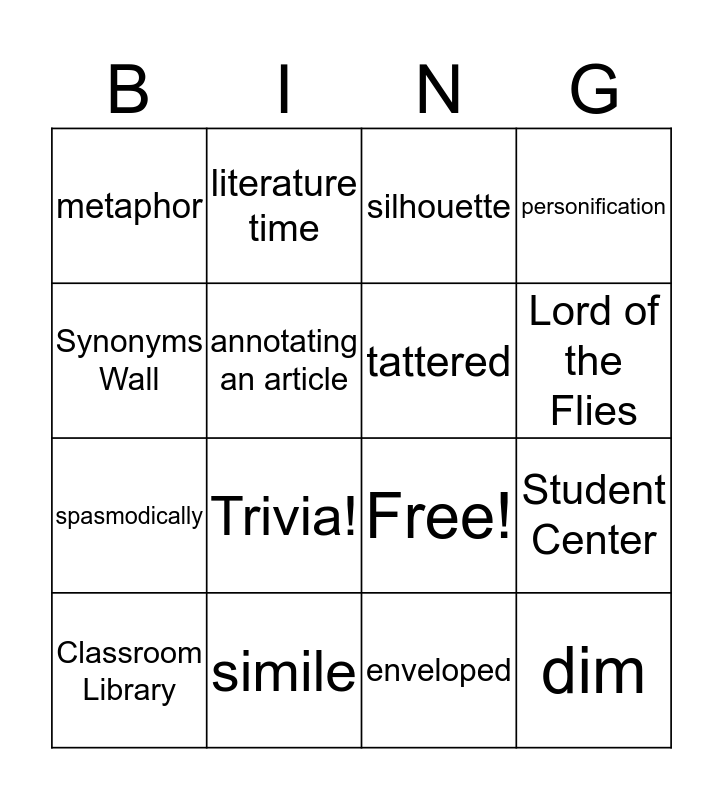 | B | I | N | G |
|---|---|---|---|
| metaphor | literature time | silhouette | personification |
| Synonyms Wall | annotating an article | tattered | Lord of the Flies |
| spasmodically | Trivia! | Free! | Student Center |
| Classroom Library | simile | enveloped | dim |